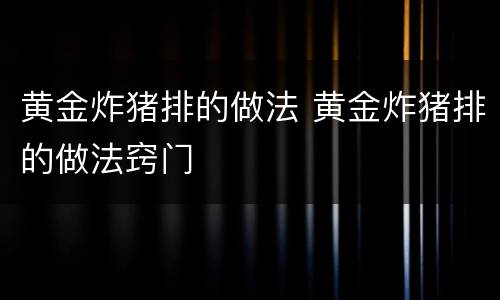 黄金炸猪排的做法 黄金炸猪排的做法窍门